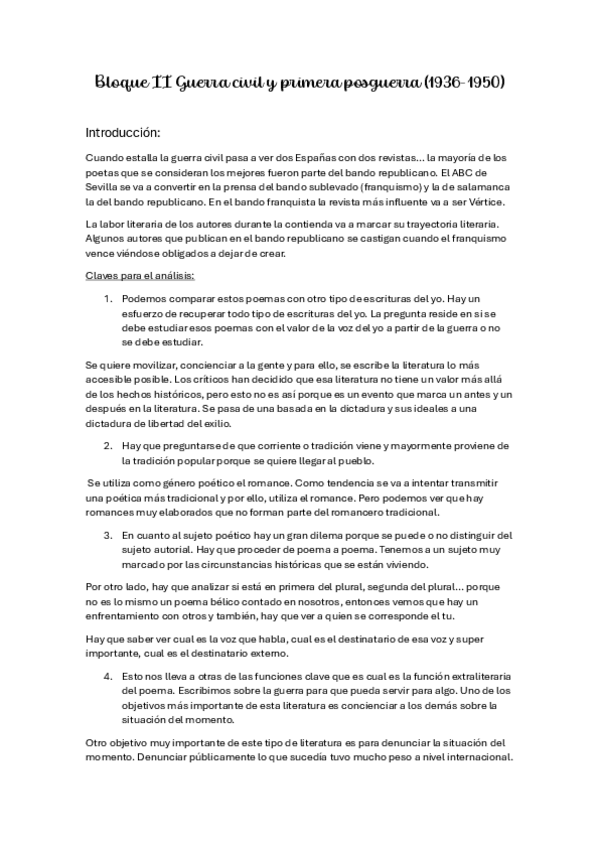 Bloque II Guerra civil y primera posguerra (1936-1950)

Introducción:

Cuando estalla la guerra civil pasa a ver dos Españas con dos revistas... la mayoría de los poetas que se consideran los mejores fueron parte del bando republicano. El ABC de Sevilla se va a convertir en la prensa del bando sublevado (franquismo) y la de salamanca la del bando republicano. En el bando franquista la revista más influente va a ser Vértice.

La labor literaria de los autores durante la contienda va a marcar su trayectoria literaria. Algunos autores que publican en el bando republicano se castigan cuando el franquismo vence viéndose obligados a dejar de crear.

Claves para el análisis:

1. Podemos comparar estos poemas con otro tipo de escrituras del yo. Hay un esfuerzo de recuperar todo tipo de escrituras del yo. La pregunta reside en si se debe estudiar esos poemas con el valor de la voz del yo a partir de la guerra o no se debe estudiar.

Se quiere movilizar, concienciar a la gente y para ello, se escribe la literatura lo más accesible posible. Los críticos han decidido que esa literatura no tiene un valor más allá de los hechos históricos, pero esto no es así porque es un evento que marca un antes y un después en la literatura. Se pasa de una basada en la dictadura y sus ideales a una dictadura de libertad del exilio.

2. Hay que preguntarse de que corriente o tradición viene y mayormente proviene de la tradición popular porque se quiere llegar al pueblo.

Se utiliza como género poético el romance. Como tendencia se va a intentar transmitir una poética más tradicional y por ello, utiliza el romance. Pero podemos ver que hay romances muy elaborados que no forman parte del romancero tradicional.

3. En cuanto al sujeto poético hay un gran dilema porque se puede o no distinguir del sujeto autorial. Hay que proceder de poema a poema. Tenemos a un sujeto muy marcado por las circunstancias históricas que se están viviendo.

Por otro lado, hay que analizar si está en primera del plural, segunda del plural... porque no es lo mismo un poema bélico contado en nosotros, entonces vemos que hay un enfrentamiento con otros y también, hay que ver a quien se corresponde el tu.

Hay que saber ver cual es la voz que habla, cual es el destinatario de esa voz y super importante, cual es el destinatario externo.

4. Esto nos lleva a otras de las funciones clave que es cual es la función extraliteraria del poema. Escribimos sobre la guerra para que pueda servir para algo. Uno de los objetivos más importante de esta literatura es concienciar a los demás sobre la situación del momento.

Otro objetivo muy importante de este tipo de literatura es para denunciar la situación del momento. Denunciar públicamente lo que sucedía tuvo mucho peso a nivel internacional.